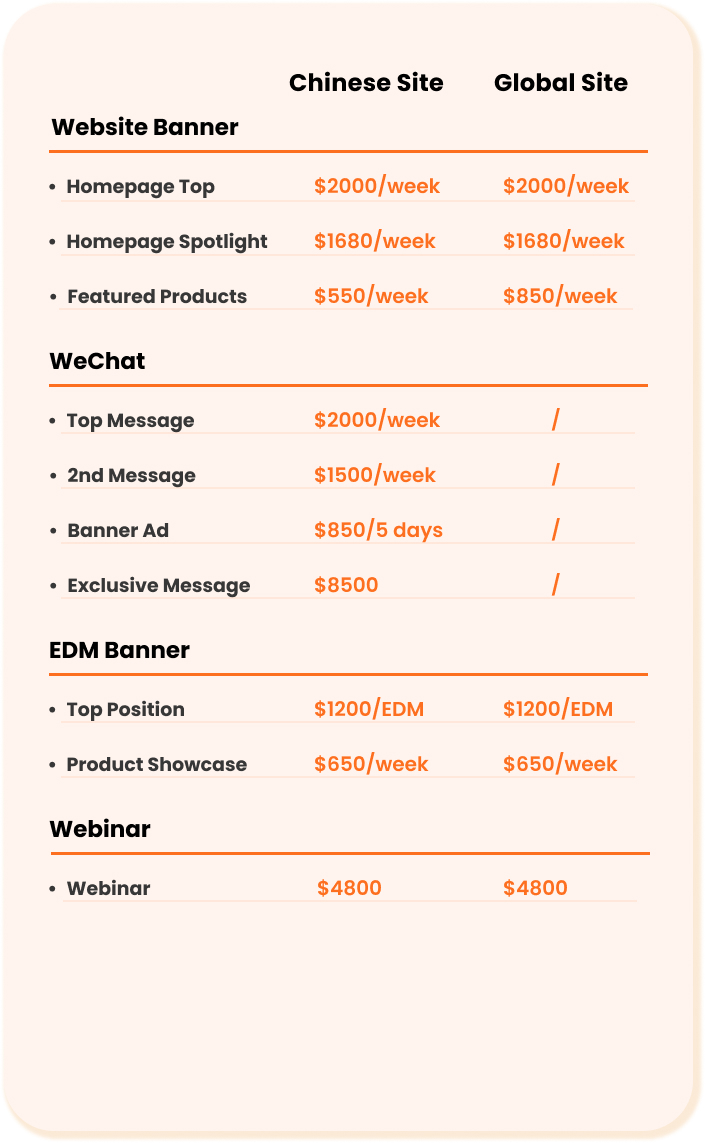 | | Chinese Site | Global Site |
|---|---|---|
| **Website Banner** | | |
| • Homepage Top | \$2000/week | \$2000/week |
| • Homepage Spotlight | \$1680/week | \$1680/week |
| • Featured Products | \$550/week | \$850/week |
| **WeChat** | | |
| • Top Message | \$2000/week | / |
| • 2nd Message | \$1500/week | / |
| • Banner Ad | \$850/5 days | / |
| • Exclusive Message | \$8500 | / |
| **EDM Banner** | | |
| • Top Position | \$1200/EDM | \$1200/EDM |
| • Product Showcase | \$650/week | \$650/week |
| **Webinar** | | |
| • Webinar | \$4800 | \$4800 |